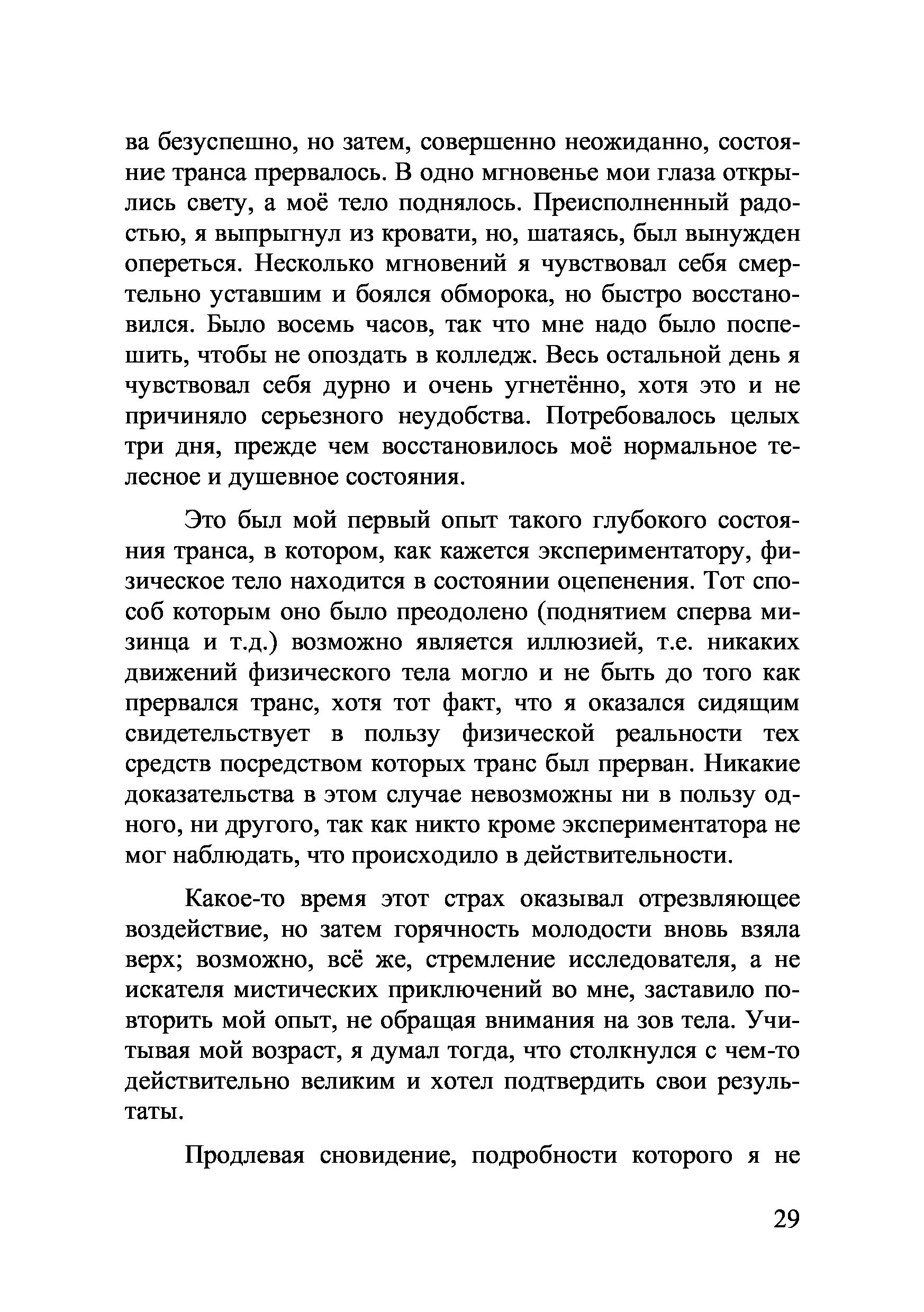 ва безуспешно, но затем, совершенно неожиданно, состояние транса прервалось. В одно мгновенье мои глаза открылись свету, а моё тело поднялось. Преисполненный радостью, я выпрыгнул из кровати, но, шатаясь, был вынужден опереться. Несколько мгновений я чувствовал себя смертельно уставшим и боялся обморока, но быстро восстановился. Было восемь часов, так что мне надо было поспешить, чтобы не опоздать в колледж. Весь остальной день я чувствовал себя дурно и очень угнетённо, хотя это и не причиняло серьезного неудобства. Потребовалось целых три дня, прежде чем восстановилось моё нормальное телесное и душевное состояния.

Это был мой первый опыт такого глубокого состояния транса, в котором, как кажется экспериментатору, физическое тело находится в состоянии оцепенения. Тот способ которым оно было преодолено (поднятием сперва мизинца и т.д.) возможно является иллюзией, т.е. никаких движений физического тела могло и не быть до того как прервался транс, хотя тот факт, что я оказался сидящим свидетельствует в пользу физической реальности тех средств посредством которых транс был прерван. Никакие доказательства в этом случае невозможны ни в пользу одного, ни другого, так как никто кроме экспериментатора не мог наблюдать, что происходило в действительности.

Какое-то время этот страх оказывал отрезвляющее воздействие, но затем горячность молодости вновь взяла верх; возможно, всё же, стремление исследователя, а не искателя мистических приключений во мне, заставило повторить мой опыт, не обращая внимания на зов тела. Учитывая мой возраст, я думал тогда, что столкнулся с чем-то действительно великим и хотел подтвердить свои результаты.

Продлевая сновидение, подробности которого я не

29